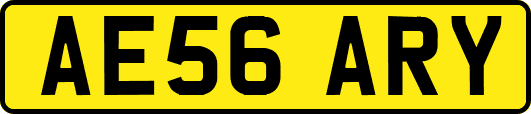 AE56 ARY